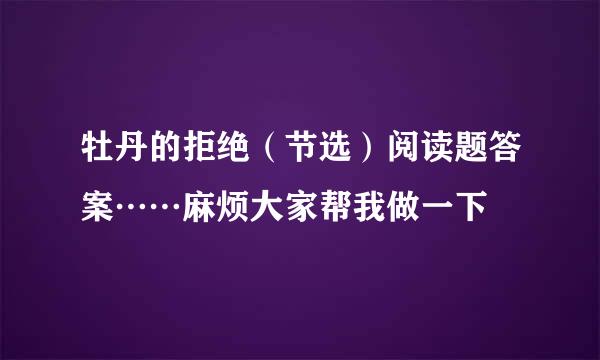 牡丹的拒绝（节选）阅读题答案……麻烦大家帮我做一下